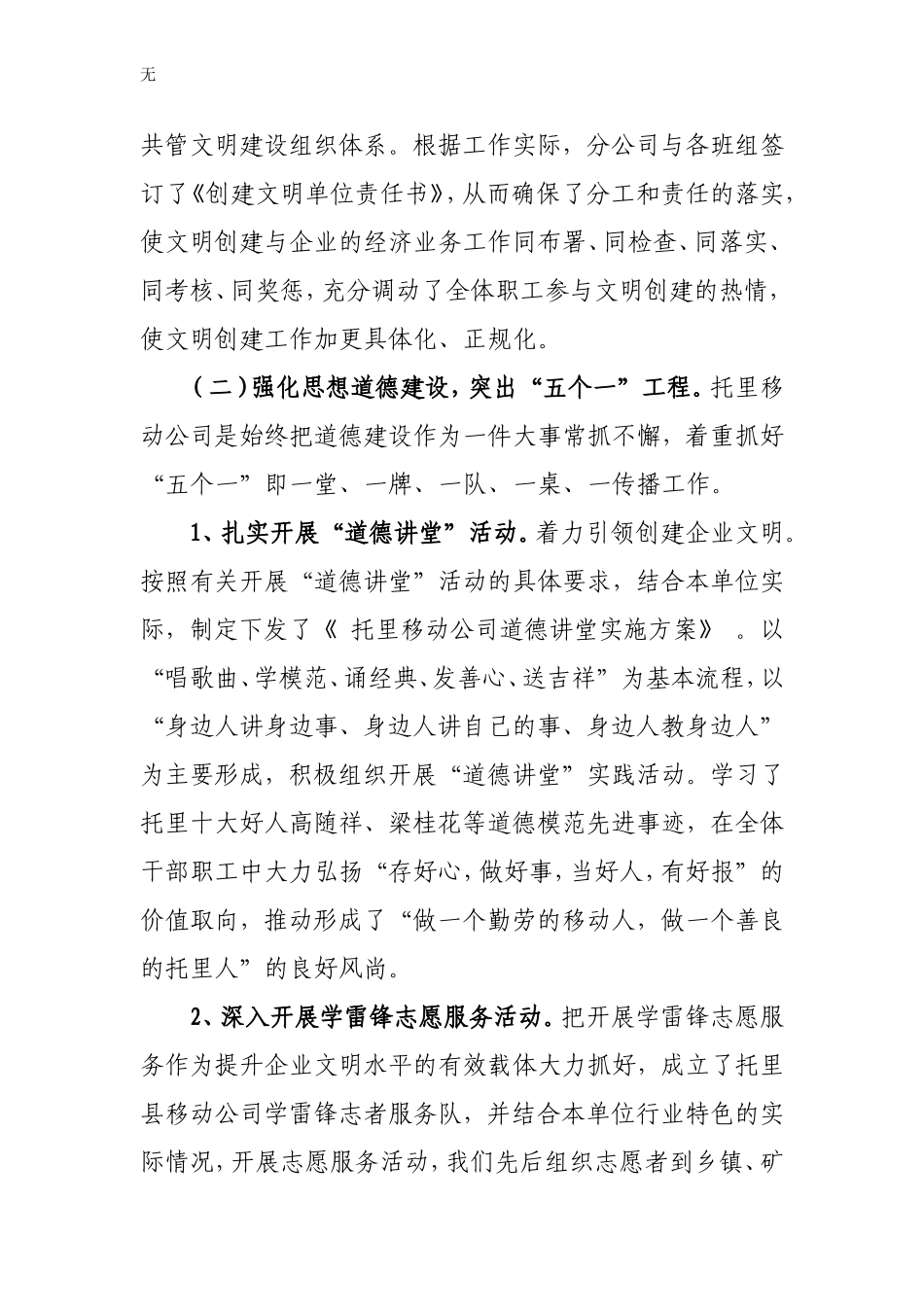 无

共管文明建设组织体系。根据工作实际，分公司与各班组签订了《创建文明单位责任书》，从而确保了分工和责任的落实，使文明创建与企业的经济业务工作同布署、同检查、同落实、同考核、同奖惩，充分调动了全体职工参与文明创建的热情，使文明创建工作加更具体化、正规化。

（二）强化思想道德建设，突出“五个一”工程。托里移动公司是始终把道德建设作为一件大事常抓不懈，着重抓好“五个一”即一堂、一牌、一队、一桌、一传播工作。

1、扎实开展“道德讲堂”活动。着力引领创建企业文明。按照有关开展“道德讲堂”活动的具体要求，结合本单位实际，制定下发了《 托里移动公司道德讲堂实施方案》 。以“唱歌曲、学模范、诵经典、发善心、送吉祥”为基本流程，以“身边人讲身边事、身边人讲自己的事、身边人教身边人”为主要形成，积极组织开展“道德讲堂”实践活动。学习了托里十大好人高随祥、梁桂花等道德模范先进事迹，在全体干部职工中大力弘扬“存好心，做好事，当好人，有好报”的价值取向，推动形成了“做一个勤劳的移动人，做一个善良的托里人”的良好风尚。

2、深入开展学雷锋志愿服务活动。把开展学雷锋志愿服务作为提升企业文明水平的有效载体大力抓好，成立了托里县移动公司学雷锋志者服务队，并结合本单位行业特色的实际情况，开展志愿服务活动，我们先后组织志愿者到乡镇、矿